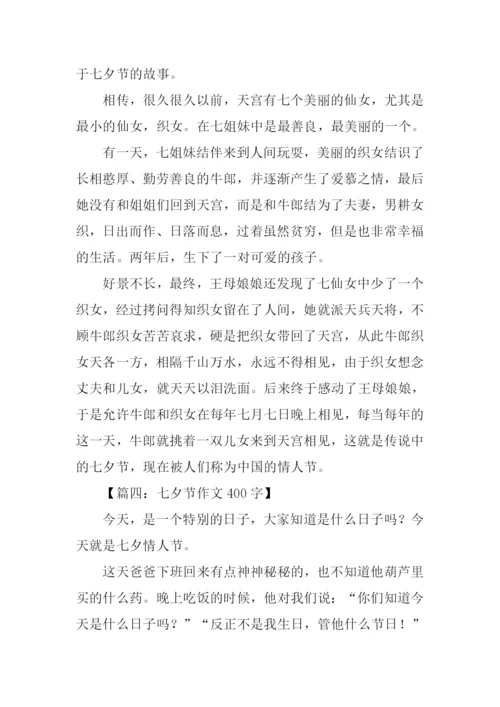 于七夕节的故事。

相传，很久很久以前，天宫有七个美丽的仙女，尤其是最小的仙女，织女。在七姐妹中是最善良，最美丽的一个。

有一天，七姐妹结伴来到人间玩耍，美丽的织女结识了长相憨厚、勤劳善良的牛郎，并逐渐产生了爱慕之情，最后她没有和姐姐们回到天宫，而是和牛郎结为了夫妻，男耕女织，日出而作、日落而息，过着虽然贫穷，但是也非常幸福的生活。两年后，生下了一对可爱的孩子。

好景不长，最终，王母娘娘还发现了七仙女中少了一个织女，经过拷问得知织女留在了人间，她就派天兵天将，不顾牛郎织女苦苦哀求，硬是把织女带回了天宫，从此牛郎织女天各一方，相隔千山万水，永远不得相见，由于织女想念丈夫和儿女，就天天以泪洗面。后来终于感动了王母娘娘，于是允许牛郎和织女在每年七月七日晚上相见，每当每年的这一天，牛郎就挑着一双儿女来到天宫相见，这就是传说中的七夕节，现在被人们称为中国的情人节。

【篇四：七夕节作文 400 字】

今天，是一个特别的日子，大家知道是什么日子吗？今天就是七夕情人节。

这天爸爸下班回来有点神神秘秘的，也不知道他葫芦里买的什么药。晚上吃饭的时候，他对我们说：“你们知道今天是什么日子吗？”“反正不是我生日，管他什么节日！”